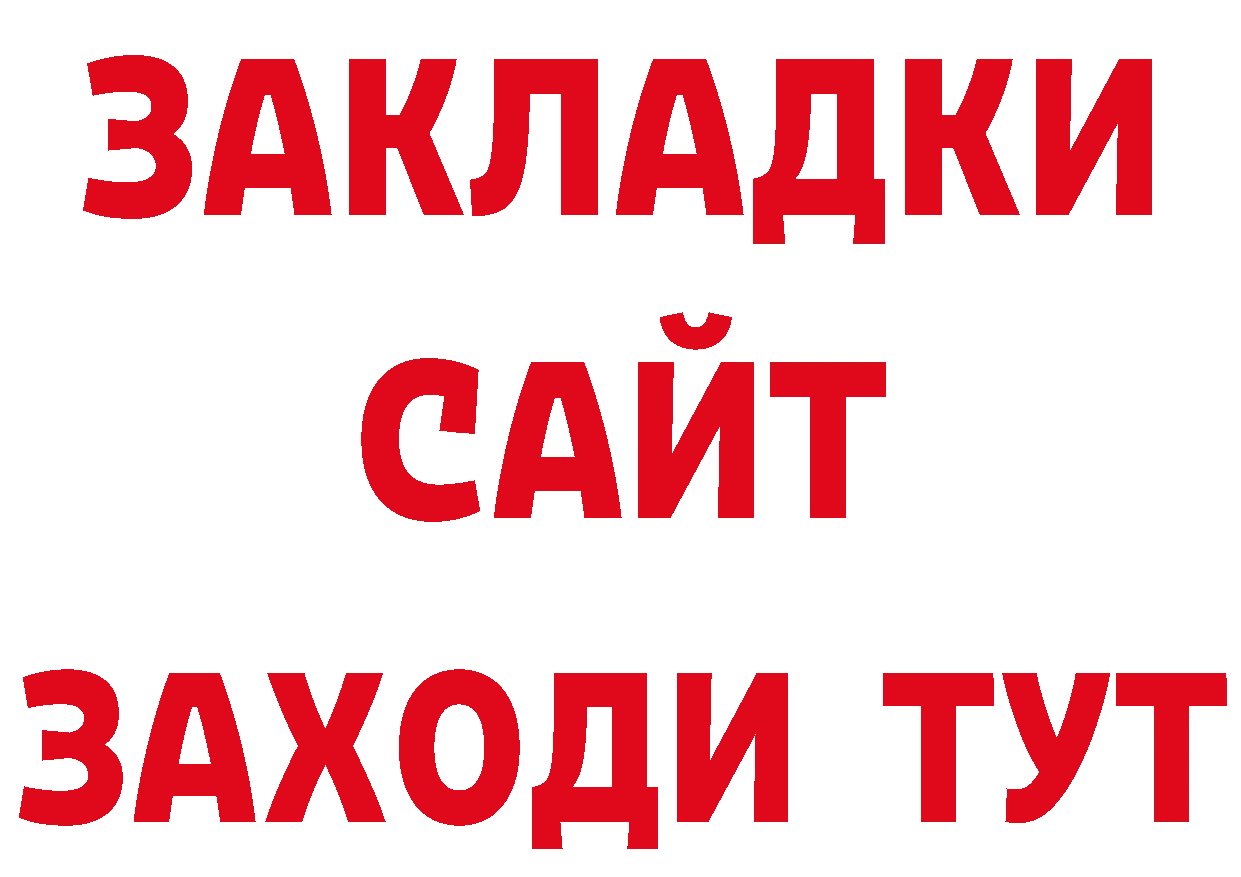 ЗАКЛАДКИ
САЙТ
ЗАХОДИ ТУТ